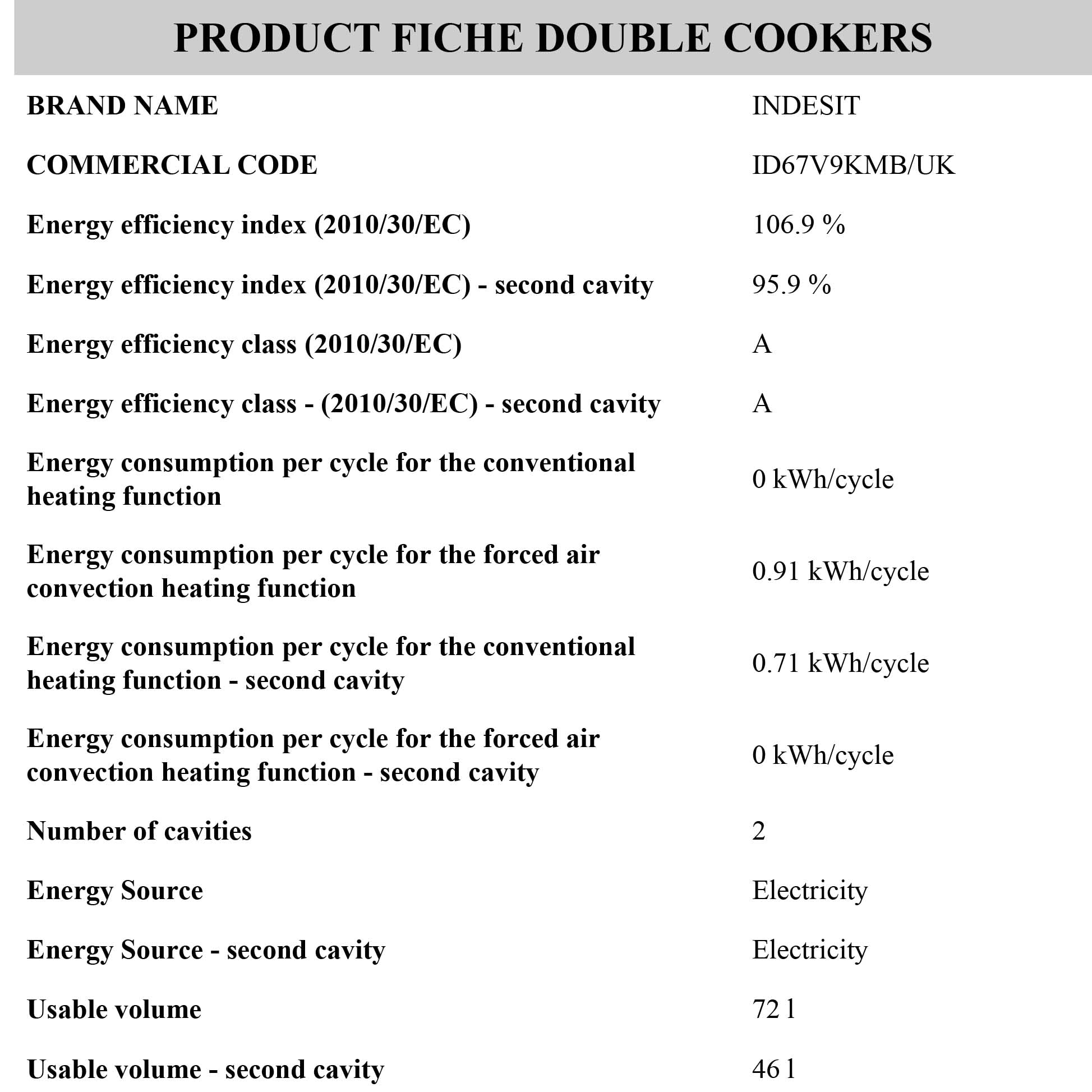 PRODUCT FICHE DOUBLE COOKERS

| | |
|---|---|
| BRAND NAME | INDESIT |
| COMMERCIAL CODE | ID67V9KMB/UK |
| Energy efficiency index (2010/30/EC) | 106.9 % |
| Energy efficiency index (2010/30/EC) - second cavity | 95.9 % |
| Energy efficiency class (2010/30/EC) | A |
| Energy efficiency class - (2010/30/EC) - second cavity | A |
| Energy consumption per cycle for the conventional heating function | 0 kWh/cycle |
| Energy consumption per cycle for the forced air convection heating function | 0.91 kWh/cycle |
| Energy consumption per cycle for the conventional heating function - second cavity | 0.71 kWh/cycle |
| Energy consumption per cycle for the forced air convection heating function - second cavity | 0 kWh/cycle |
| Number of cavities | 2 |
| Energy Source | Electricity |
| Energy Source - second cavity | Electricity |
| Usable volume | 72 l |
| Usable volume - second cavity | 46 l |